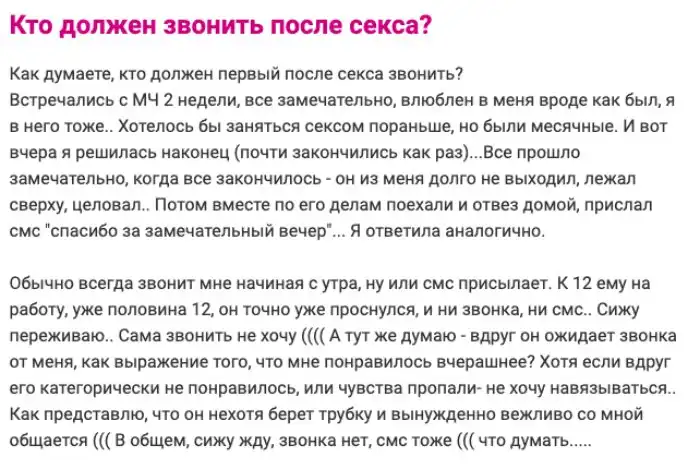 Кто должен звонить после секса?

Как думаете, кто должен первый после секса звонить?
Встречались с МЧ 2 недели, все замечательно, влюблен в меня вроде как был, я в него тоже.. Хотелось бы заняться сексом пораньше, но были месячные. И вот вчера я решилась наконец (почти закончились как раз)...Все прошло замечательно, когда все закончилось - он из меня долго не выходил, лежал сверху, целовал.. Потом вместе по его делам поехали и отвез домой, прислал смс "спасибо за замечательный вечер"... Я ответила аналогично.

Обычно всегда звонит мне начиная с утра, ну или смс присылает. К 12 ему на работу, уже половина 12, он точно уже проснулся, и ни звонка, ни смс.. Сижу переживаю.. Сама звонить не хочу (((( А тут же думаю - вдруг он ожидает звонка от меня, как выражение того, что мне понравилось вчерашнее? Хотя если вдруг его категорически не понравилось, или чувства пропали- не хочу навязываться.. Как представлю, что он нехотя берет трубку и вынужденно вежливо со мной общается ((( В общем, сижу жду, звонка нет, смс тоже ((( что думать.....